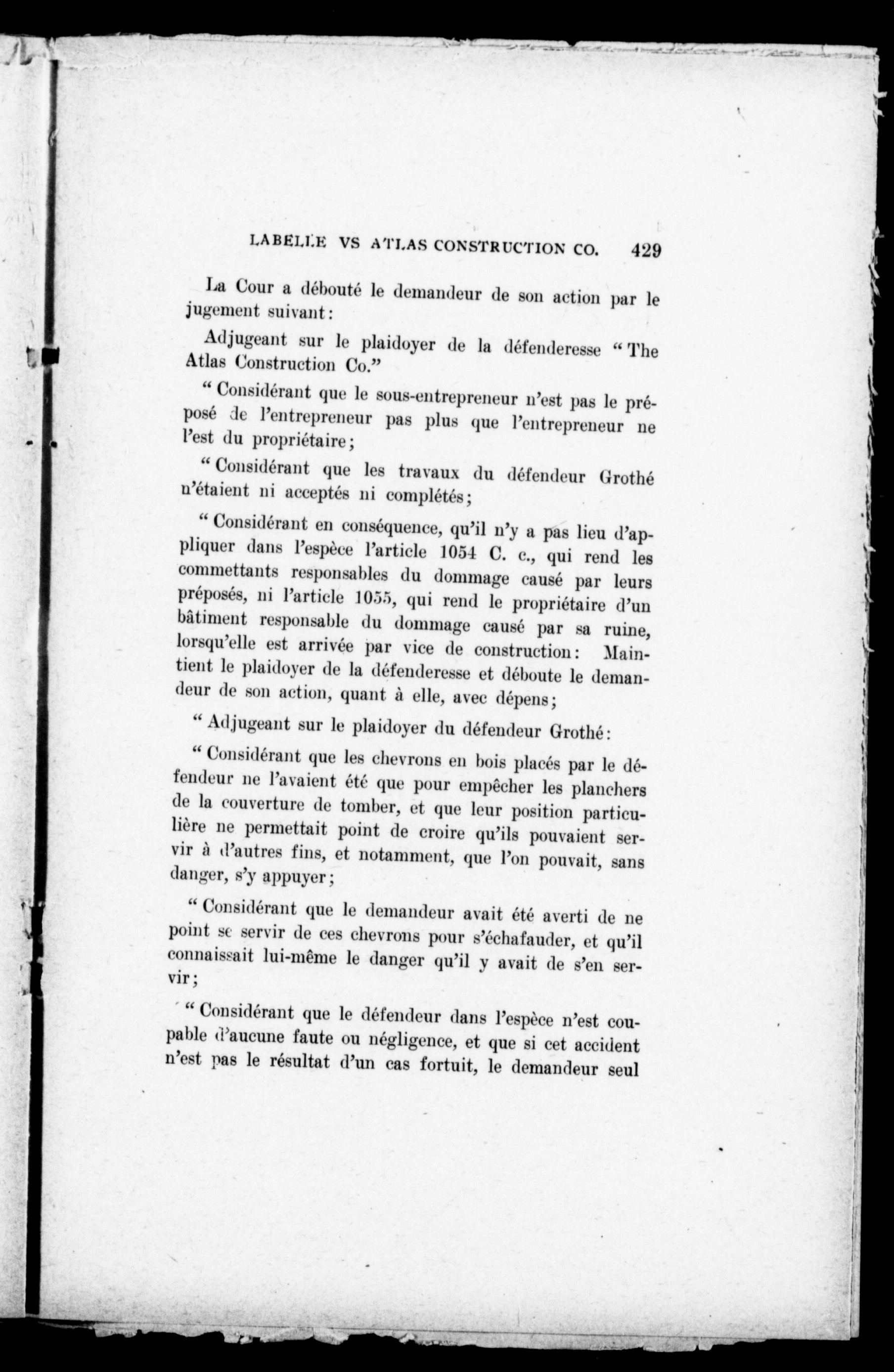 LABELLE VS ATLAS CONSTRUCTION CO. 429

La Cour a débouté le demandeur de son action par le jugement suivant:

Adjugeant sur le plaidoyer de la défenderesse "The Atlas Construction Co."

"Considérant que le sous-entrepreneur n'est pas le préposé de l'entrepreneur pas plus que l'entrepreneur ne l'est du propriétaire;

"Considérant que les travaux du défendeur Grothé n'étaient ni acceptés ni complétés;

"Considérant en conséquence, qu'il n'y a pas lieu d'appliquer dans l'espèce l'article 1054 C. c., qui rend les commettants responsables du dommage causé par leurs préposés, ni l'article 1055, qui rend le propriétaire d'un bâtiment responsable du dommage causé par sa ruine, lorsqu'elle est arrivée par vice de construction: Maintient le plaidoyer de la défenderesse et déboute le demandeur de son action, quant à elle, avec dépens;

"Adjugeant sur le plaidoyer du défendeur Grothé:

"Considérant que les chevrons en bois placés par le défendeur ne l'avaient été que pour empêcher les planchers de la couverture de tomber, et que leur position particulière ne permettait point de croire qu'ils pouvaient servir à d'autres fins, et notamment, que l'on pouvait, sans danger, s'y appuyer;

"Considérant que le demandeur avait été averti de ne point se servir de ces chevrons pour s'échafauder, et qu'il connaissait lui-même le danger qu'il y avait de s'en servir;

"Considérant que le défendeur dans l'espèce n'est coupable d'aucune faute ou négligence, et que si cet accident n'est pas le résultat d'un cas fortuit, le demandeur seul